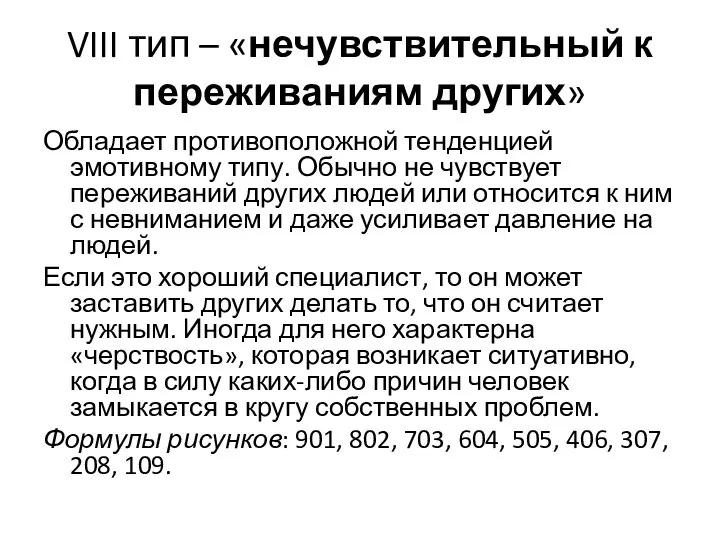 VIII тип – «нечувствительный к переживаниям других»

Обладает противоположной тенденцией эмотивному типу. Обычно не чувствует переживаний других людей или относится к ним с невниманием и даже усиливает давление на людей.

Если это хороший специалист, то он может заставить других делать то, что он считает нужным. Иногда для него характерна «черствость», которая возникает ситуативно, когда в силу каких-либо причин человек замыкается в кругу собственных проблем.

Формулы рисунков: 901, 802, 703, 604, 505, 406, 307, 208, 109.